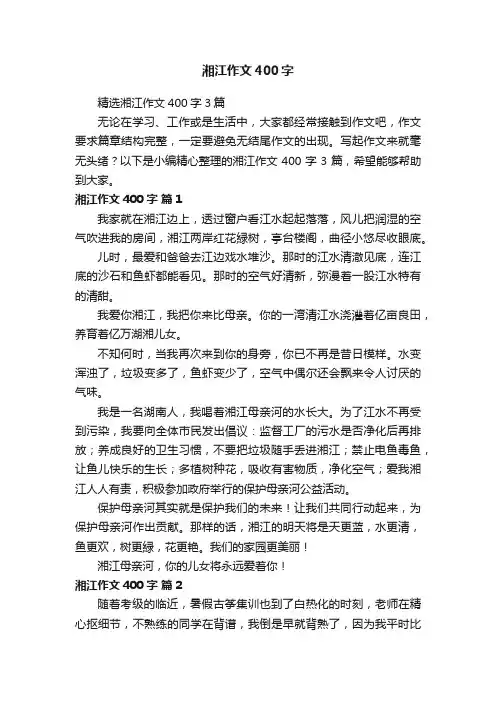 湘江作文400字

精选湘江作文400字3篇

无论在学习、工作或是生活中，大家都经常接触到作文吧，作文要求篇章结构完整，一定要避免无结尾作文的出现。写起作文来就毫无头绪？以下是小编精心整理的湘江作文400字3篇，希望能够帮助到大家。

湘江作文400字 篇1

我家就在湘江边上，透过窗户看江水起起落落，风儿把润湿的空气吹进我的房间，湘江两岸红花绿树，亭台楼阁，曲径小悠尽收眼底。

儿时，最爱和爸爸去江边戏水堆沙。那时的江水清澈见底，连江底的沙石和鱼虾都能看见。那时的空气好清新，弥漫着一股江水特有的清甜。

我爱你湘江，我把你来比母亲。你的一湾清江水浇灌着亿亩良田，养育着亿万湖湘儿女。

不知何时，当我再次来到你的身旁，你已不再是昔日模样。水变浑浊了，垃圾变多了，鱼虾变少了，空气中偶尔还会飘来令人讨厌的气味。

我是一名湖南人，我喝着湘江母亲河的水长大。为了江水不再受到污染，我要向全体市民发出倡议：监督工厂的污水是否净化后再排放；养成良好的卫生习惯，不要把垃圾随手丢进湘江；禁止电鱼毒鱼，让鱼儿快乐的生长；多植树种花，吸收有害物质，净化空气；爱我湘江人人有责，积极参加政府举行的保护母亲河公益活动。

保护母亲河其实就是保护我们的未来！让我们共同行动起来，为保护母亲河作出贡献。那样的话，湘江的明天将是天更蓝，水更清，鱼更欢，树更绿，花更艳。我们的家园更美丽！

湘江母亲河，你的儿女将永远爱着你！

湘江作文400字 篇2

随着考级的临近，暑假古筝集训也到了白热化的时刻，老师在精心抠细节，不熟练的同学在背谱，我倒是早就背熟了，因为我平时比